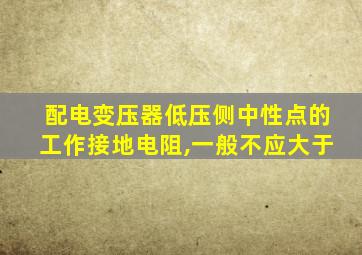 配电变压器低压侧中性点的工作接地电阻,一般不应大于